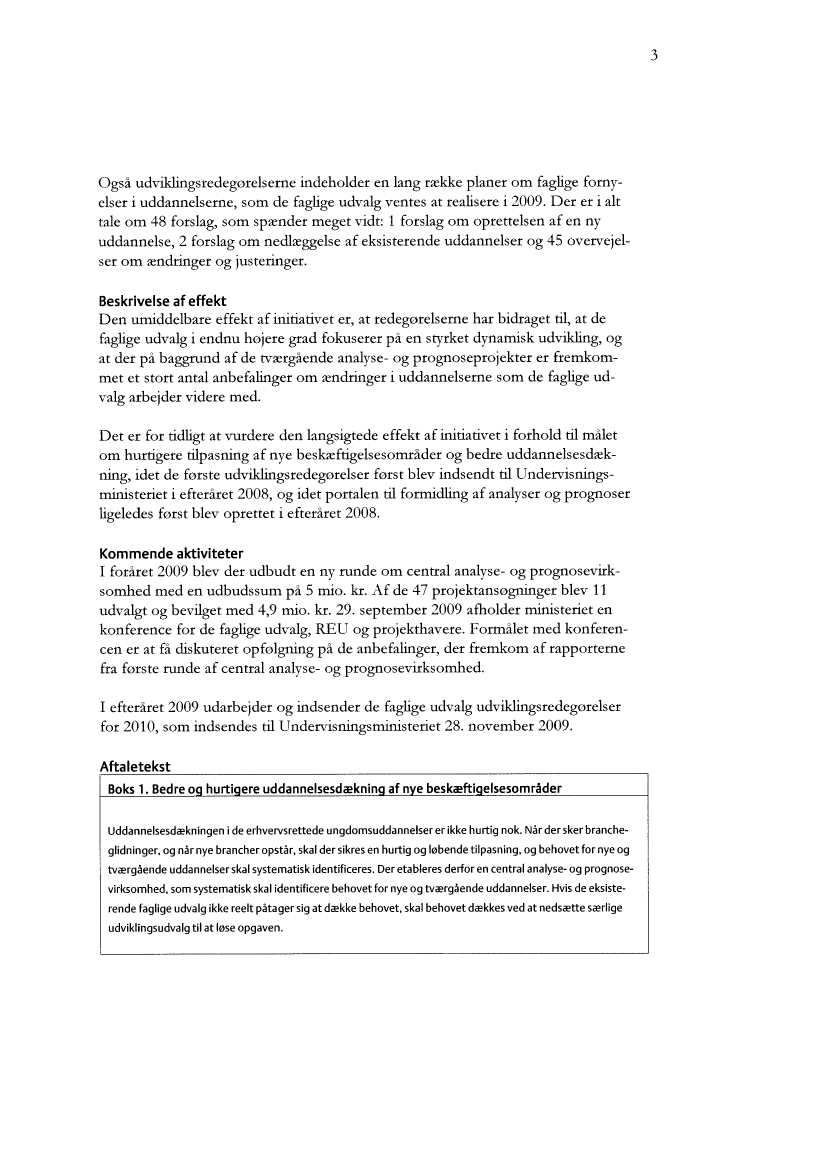 3

Også udviklingsredegørelserne indeholder en lang række planer om faglige fornyelser i uddannelserne, som de faglige udvalg ventes at realisere i 2009. Der er i alt tale om 48 forslag, som spænder meget vidt: 1 forslag om oprettelsen af en ny uddannelse, 2 forslag om nedlæggelse af eksisterende uddannelser og 45 overvejelser om ændringer og justeringer.

Beskrivelse af effekt
Den umiddelbare effekt af initiativet er, at redegørelserne har bidraget til, at de faglige udvalg i endnu højere grad fokuserer på en styrket dynamisk udvikling, og at der på baggrund af de tværgående analyse- og prognoseprojekter er fremkommet et stort antal anbefalinger om ændringer i uddannelserne som de faglige udvalg arbejder videre med.

Det er for tidligt at vurdere den langsigtede effekt af initiativet i forhold til målet om hurtigere tilpasning af nye beskæftigelsesområder og bedre uddannelsesdækning, idet de første udviklingsredegørelser først blev indsendt til Undervisningsministeriet i efteråret 2008, og idet portalen til formidling af analyser og prognoser ligeledes først blev oprettet i efteråret 2008.

Kommende aktiviteter
I foråret 2009 blev der udbudt en ny runde om central analyse- og prognosevirksomhed med en udbudssum på 5 mio. kr. Af de 47 projektansøgninger blev 11 udvalgt og bevilget med 4,9 mio. kr. 29. september 2009 afholder ministeriet en konference for de faglige udvalg, REU og projekthavere. Formålet med konferencen er at få diskuteret opfølgning på de anbefalinger, der fremkom af rapporterne fra første runde af central analyse- og prognosevirksomhed.

I efteråret 2009 udarbejder og indsender de faglige udvalg udviklingsredegørelser for 2010, som indsendes til Undervisningsministeriet 28. november 2009.

Aftaletekst
Boks 1. Bedre og hurtigere uddannelsesdækning af nye beskæftigelsesområder

Uddannelsesdækningen i de erhvervsrettede ungdomsuddannelser er ikke hurtig nok. Når der sker brancheglidninger, og når nye brancher opstår, skal der sikres en hurtig og løbende tilpasning, og behovet for nye og tværgående uddannelser skal systematisk identificeres. Der etableres derfor en central analyse- og prognosevirksomhed, som systematisk skal identificere behovet for nye og tværgående uddannelser. Hvis de eksisterende faglige udvalg ikke reelt påtager sig at dække behovet, skal behovet dækkes ved at nedsætte særlige udviklingsudvalg til at løse opgaven.